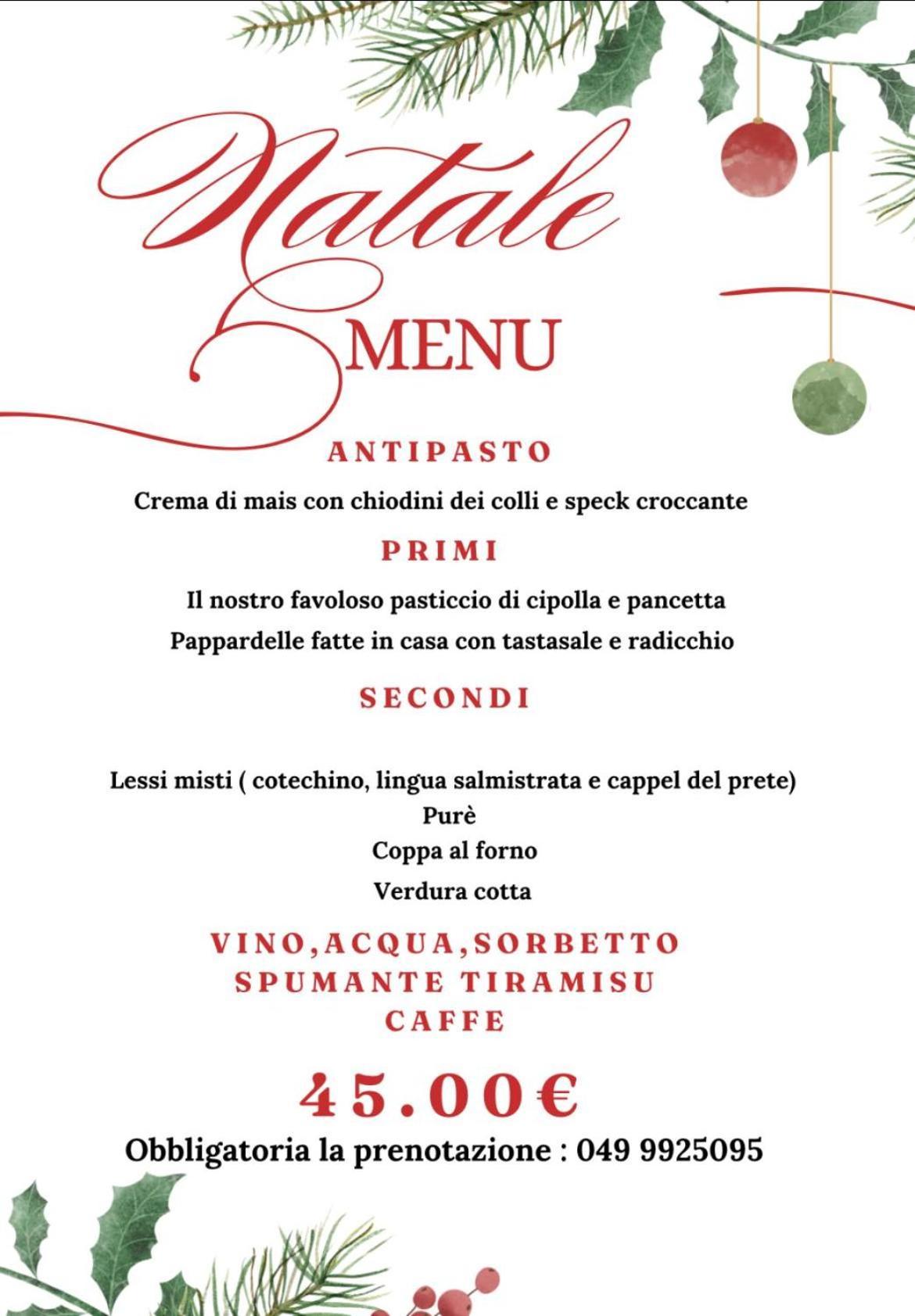 Natale
MENU

ANTIPASTO

Crema di mais con chiodini dei colli e speck croccante

PRIMI

Il nostro favoloso pasticcio di cipolla e pancetta

Pappardelle fatte in casa con tastasale e radicchio

SECONDI

Lessi misti ( cotechino, lingua salmistrata e cappel del prete)

Purè

Coppa al forno

Verdura cotta

VINO,ACQUA,SORBETTO
SPUMANTE TIRAMISU
CAFFE

45.00€

Obbligatoria la prenotazione : 049 9925095